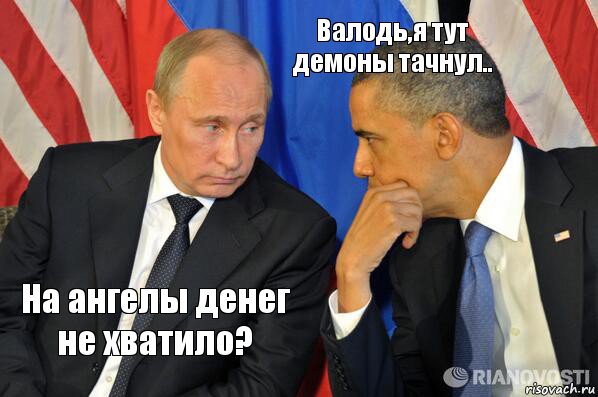 Валодь,я тут демоны тачнул..

На ангелы денег не хватило?

RIANOVOSTI
risovach.ru